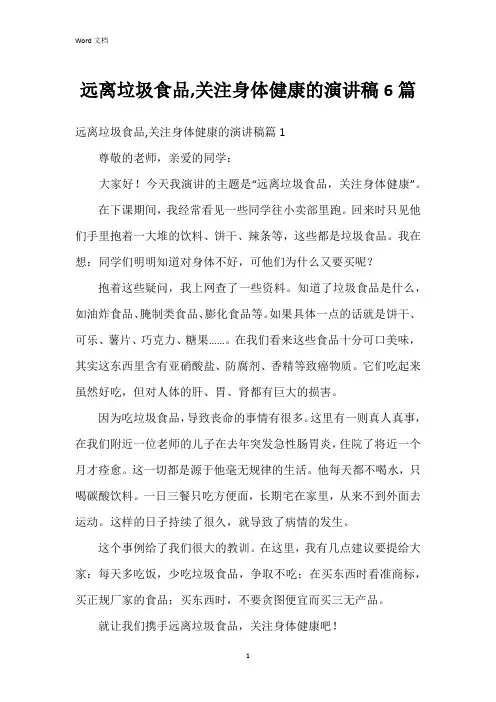 Word 文档

远离垃圾食品,关注身体健康的演讲稿 6 篇

远离垃圾食品,关注身体健康的演讲稿篇 1

尊敬的老师，亲爱的同学：

大家好！今天我演讲的主题是“远离垃圾食品，关注身体健康”。

在下课期间，我经常看见一些同学往小卖部里跑。回来时只见他们手里抱着一大堆的饮料、饼干、辣条等，这些都是垃圾食品。我在想：同学们明明知道对身体不好，可他们为什么又要买呢？

抱着这些疑问，我上网查了一些资料。知道了垃圾食品是什么，如油炸食品、腌制类食品、膨化食品等。如果具体一点的话就是饼干、可乐、薯片、巧克力、糖果……。在我们看来这些食品十分可口美味，其实这东西里含有亚硝酸盐、防腐剂、香精等致癌物质。它们吃起来虽然好吃，但对人体的肝、胃、肾都有巨大的损害。

因为吃垃圾食品，导致丧命的事情有很多。这里有一则真人真事，在我们附近一位老师的儿子在去年突发急性肠胃炎，住院了将近一个月才痊愈。这一切都是源于他毫无规律的生活。他每天都不喝水，只喝碳酸饮料。一日三餐只吃方便面，长期宅在家里，从来不到外面去运动。这样的日子持续了很久，就导致了病情的发生。

这个事例给了我们很大的教训。在这里，我有几点建议要提给大家：每天多吃饭，少吃垃圾食品，争取不吃；在买东西时看准商标，买正规厂家的食品；买东西时，不要贪图便宜而买三无产品。

就让我们携手远离垃圾食品，关注身体健康吧！

1